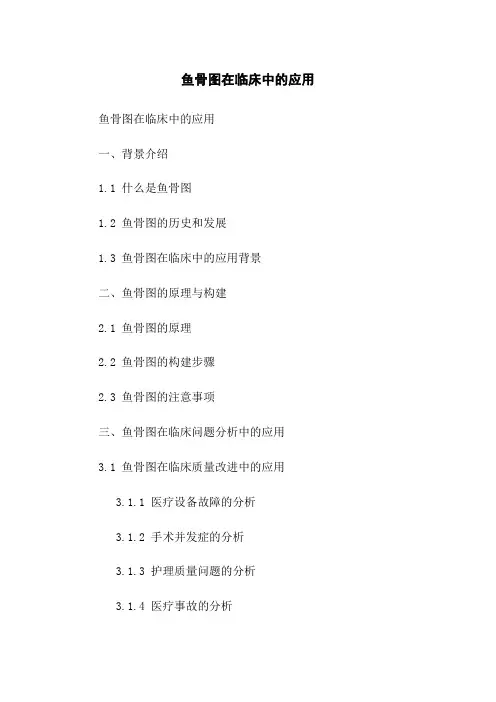 鱼骨图在临床中的应用

鱼骨图在临床中的应用

一、背景介绍

1.1 什么是鱼骨图

1.2 鱼骨图的历史和发展

1.3 鱼骨图在临床中的应用背景

二、鱼骨图的原理与构建

2.1 鱼骨图的原理

2.2 鱼骨图的构建步骤

2.3 鱼骨图的注意事项

三、鱼骨图在临床问题分析中的应用

3.1 鱼骨图在临床质量改进中的应用

3.1.1 医疗设备故障的分析

3.1.2 手术并发症的分析

3.1.3 护理质量问题的分析

3.1.4 医疗事故的分析